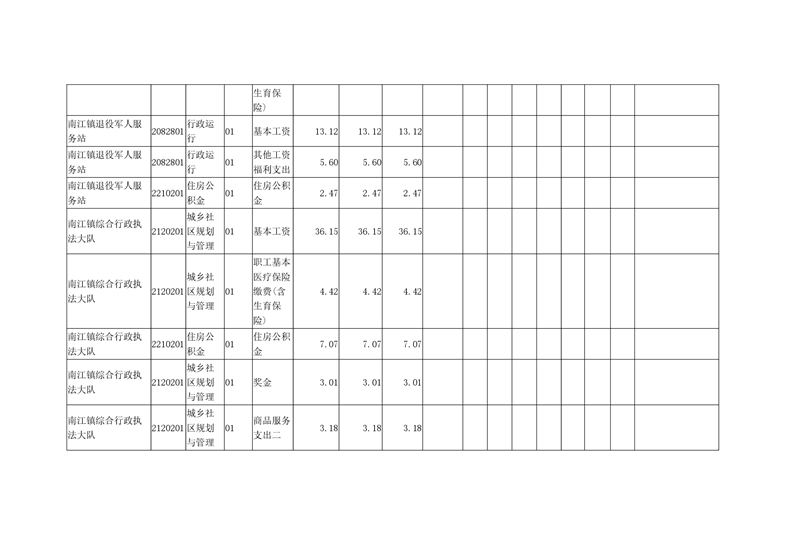 |  |  |  |  | 生育保险) |  |  |  |  |  |  |  |  |  |  |  |  |
|---|---|---|---|---|---|---|---|---|---|---|---|---|---|---|---|---|
| 南江镇退役军人服务站 | 2082801 | 行政运行 | 01 | 基本工资 | 13.12 | 13.12 | 13.12 |  |  |  |  |  |  |  |  |  |
| 南江镇退役军人服务站 | 2082801 | 行政运行 | 01 | 其他工资福利支出 | 5.60 | 5.60 | 5.60 |  |  |  |  |  |  |  |  |  |
| 南江镇退役军人服务站 | 2210201 | 住房公积金 | 01 | 住房公积金 | 2.47 | 2.47 | 2.47 |  |  |  |  |  |  |  |  |  |
| 南江镇综合行政执法大队 | 2120201 | 城乡社区规划与管理 | 01 | 基本工资 | 36.15 | 36.15 | 36.15 |  |  |  |  |  |  |  |  |  |
| 南江镇综合行政执法大队 | 2120201 | 城乡社区规划与管理 | 01 | 职工基本医疗保险缴费(含生育保险) | 4.42 | 4.42 | 4.42 |  |  |  |  |  |  |  |  |  |
| 南江镇综合行政执法大队 | 2210201 | 住房公积金 | 01 | 住房公积金 | 7.07 | 7.07 | 7.07 |  |  |  |  |  |  |  |  |  |
| 南江镇综合行政执法大队 | 2120201 | 城乡社区规划与管理 | 01 | 奖金 | 3.01 | 3.01 | 3.01 |  |  |  |  |  |  |  |  |  |
| 南江镇综合行政执法大队 | 2120201 | 城乡社区规划与管理 | 01 | 商品服务支出二 | 3.18 | 3.18 | 3.18 |  |  |  |  |  |  |  |  |  |